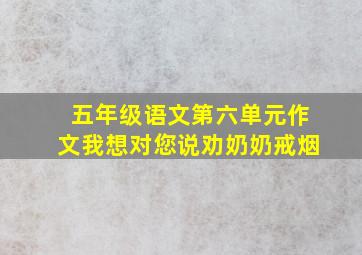 五年级语文第六单元作文我想对您说劝奶奶戒烟